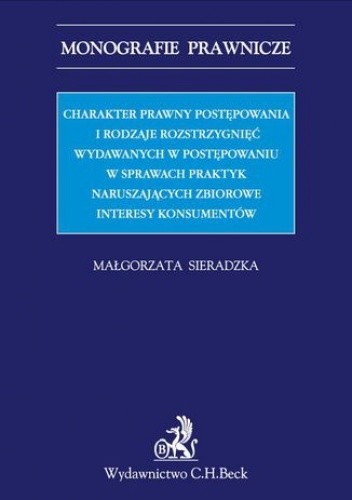 MONOGRAFIE PRAWNICZE

CHARAKTER PRAWNY POSTĘPOWANIA I RODZAJE ROZSTRZYGNIĘĆ WYDAWANYCH W POSTĘPOWANIU W SPRAWACH PRAKTYK NARUSZAJĄCYCH ZBIOROWE INTERESY KONSUMENTÓW

MAŁGORZATA SIERADZKA

B

Wydawnictwo C.H.Beck